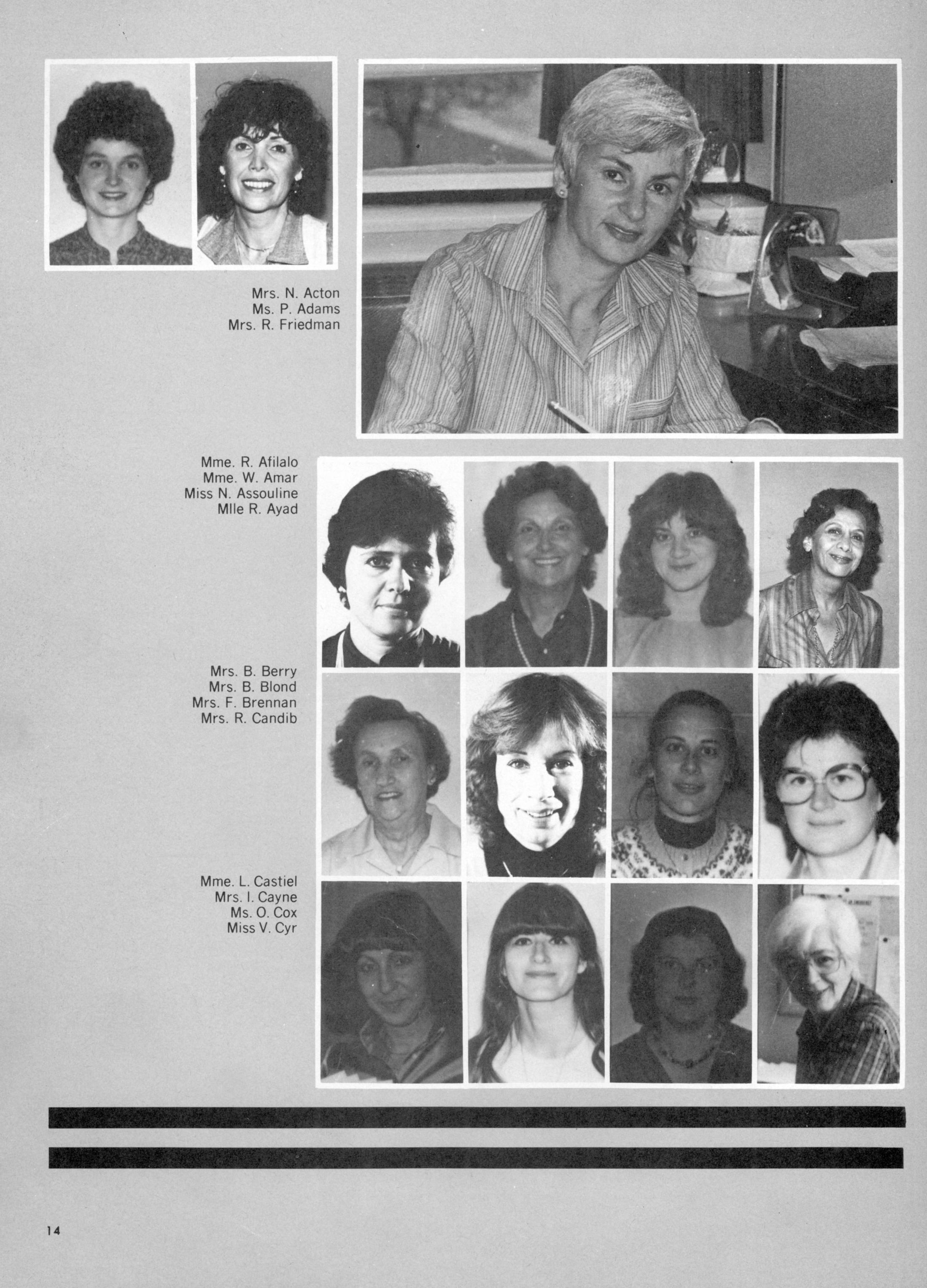 Mrs. N. Acton
Ms. P. Adams
Mrs. R. Friedman

Mme. R. Afilalo
Mme. W. Amar
Miss N. Assouline
Mlle R. Ayad

Mrs. B. Berry
Mrs. B. Blond
Mrs. F. Brennan
Mrs. R. Candib

Mme. L. Castiel
Mrs. I. Cayne
Ms. O. Cox
Miss V. Cyr

14